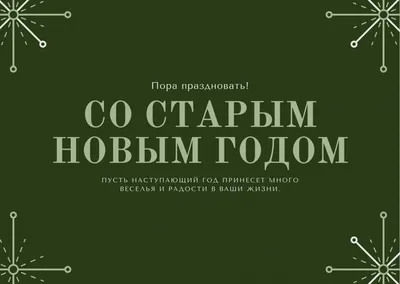 Пора праздновать!

СО СТАРЫМ НОВЫМ ГОДОМ

ПУСТЬ НАСТУПАЮЩИЙ ГОД ПРИНЕСЕТ МНОГО ВЕСЕЛЬЯ И РАДОСТИ В ВАШИ ЖИЗНИ.